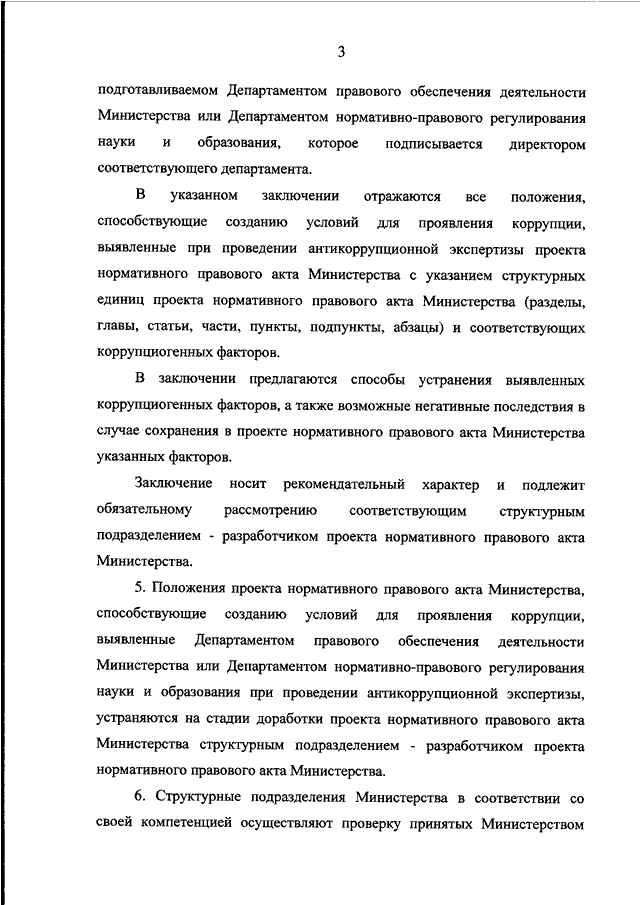 3

подготавливаемом Департаментом правового обеспечения деятельности Министерства или Департаментом нормативно-правового регулирования науки и образования, которое подписывается директором соответствующего департамента.

В указанном заключении отражаются все положения, способствующие созданию условий для проявления коррупции, выявленные при проведении антикоррупционной экспертизы проекта нормативного правового акта Министерства с указанием структурных единиц проекта нормативного правового акта Министерства (разделы, главы, статьи, части, пункты, подпункты, абзацы) и соответствующих коррупциогенных факторов.

В заключении предлагаются способы устранения выявленных коррупциогенных факторов, а также возможные негативные последствия в случае сохранения в проекте нормативного правового акта Министерства указанных факторов.

Заключение носит рекомендательный характер и подлежит обязательному рассмотрению соответствующим структурным подразделением - разработчиком проекта нормативного правового акта Министерства.

5. Положения проекта нормативного правового акта Министерства, способствующие созданию условий для проявления коррупции, выявленные Департаментом правового обеспечения деятельности Министерства или Департаментом нормативно-правового регулирования науки и образования при проведении антикоррупционной экспертизы, устраняются на стадии доработки проекта нормативного правового акта Министерства структурным подразделением - разработчиком проекта нормативного правового акта Министерства.

6. Структурные подразделения Министерства в соответствии со своей компетенцией осуществляют проверку принятых Министерством